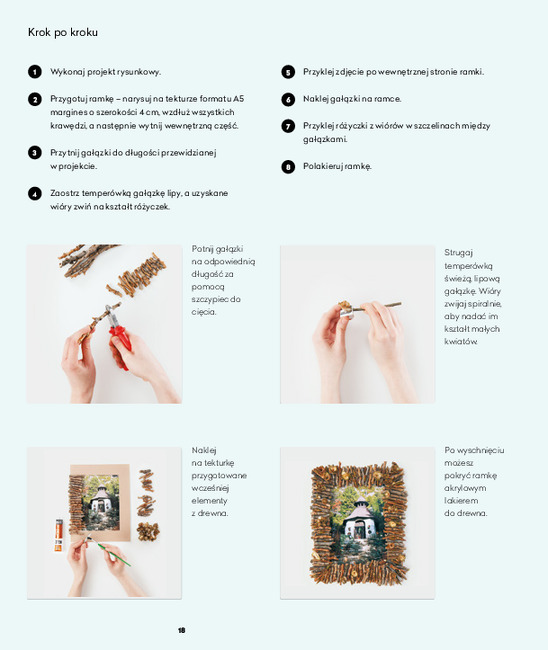 Krok po kroku

1 Wykonaj projekt rysunkowy.

2 Przygotuj ramkę – narysuj na tekturze formatu A5 margines o szerokości 4 cm, wzdłuż wszystkich krawędzi, a następnie wytnij wewnętrzną część.

3 Przytnij gałązki do długości przewidzianej w projekcie.

4 Zaostrz temperówką gałązkę lipy, a uzyskane wióry zwiń na kształt różyczek.

5 Przyklej zdjęcie po wewnętrznej stronie ramki.

6 Naklej gałązki na ramce.

7 Przyklej różyczki z wiórów w szczelinach między gałązkami.

8 Polakieruj ramkę.

Potnij gałązki na odpowiednią długość za pomocą szczypiec do cięcia.

Strugaj temperówką świeżą, lipową gałązkę. Wióry zwijaj spiralnie, aby nadać im kształt małych kwiatów.

Naklej na tekturkę przygotowane wcześniej elementy z drewna.

Po wyschnięciu możesz pokryć ramkę akrylowym lakierem do drewna.

18